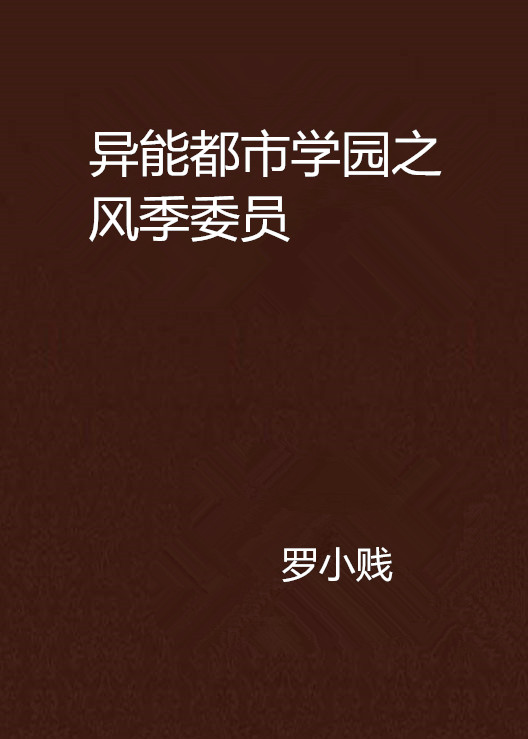 异能都市学园之风季委员

罗小贱